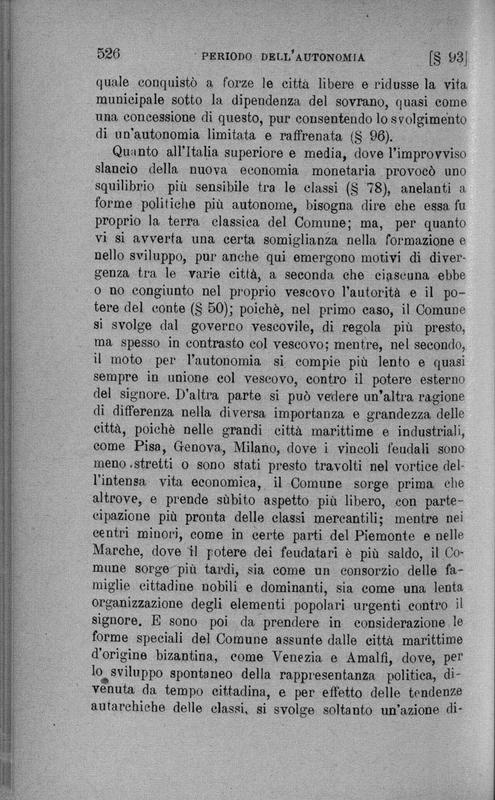 526 PERIODO DELL'AUTONOMIA [§ 93]

quale conquistò a forze le città libere e ridusse la vita municipale sotto la dipendenza del sovrano, quasi come una concessione di questo, pur consentendo lo svolgimento di un'autonomia limitata e raffrenata (§ 96).

Quanto all'Italia superiore e media, dove l'improvviso slancio della nuova economia monetaria provocò uno squilibrio più sensibile tra le classi (§ 78), anelanti a forme politiche più autonome, bisogna dire che essa fu proprio la terra classica del Comune; ma, per quanto vi si avverta una certa somiglianza nella formazione e nello sviluppo, pur anche qui emergono motivi di divergenza tra le varie città, a seconda che ciascuna ebbe o no congiunto nel proprio vescovo l'autorità e il potere del conte (§ 50); poichè, nel primo caso, il Comune si svolge dal governo vescovile, di regola più presto, ma spesso in contrasto col vescovo; mentre, nel secondo, il moto per l'autonomia si compie più lento e quasi sempre in unione col vescovo, contro il potere esterno del signore. D'altra parte si può vedere un'altra ragione di differenza nella diversa importanza e grandezza delle città, poichè nelle grandi città marittime e industriali, come Pisa, Genova, Milano, dove i vincoli feudali sono meno stretti o sono stati presto travolti nel vortice dell'intensa vita economica, il Comune sorge prima che altrove, e prende sùbito aspetto più libero, con partecipazione più pronta delle classi mercantili; mentre nei centri minori, come in certe parti del Piemonte e nelle Marche, dove il potere dei feudatari è più saldo, il Comune sorge più tardi, sia come un consorzio delle famiglie cittadine nobili e dominanti, sia come una lenta organizzazione degli elementi popolari urgenti contro il signore. E sono poi da prendere in considerazione le forme speciali del Comune assunte dalle città marittime d'origine bizantina, come Venezia e Amalfi, dove, per lo sviluppo spontaneo della rappresentanza politica, divenuta da tempo cittadina, e per effetto delle tendenze autarchiche delle classi, si svolge soltanto un'azione di-